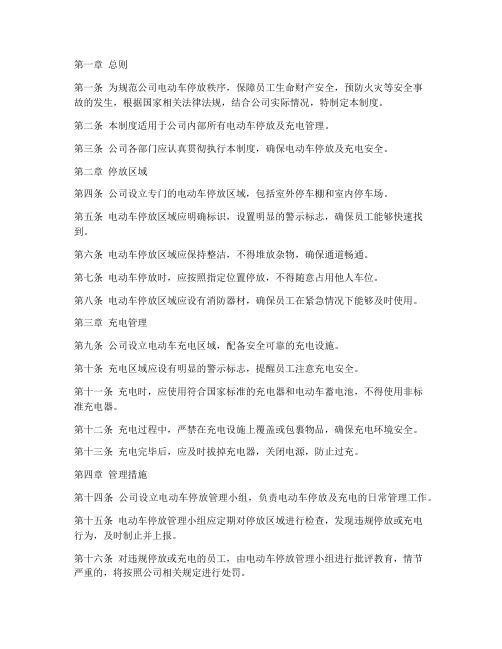 第一章 总则

第一条 为规范公司电动车停放秩序，保障员工生命财产安全，预防火灾等安全事故的发生，根据国家相关法律法规，结合公司实际情况，特制定本制度。

第二条 本制度适用于公司内部所有电动车停放及充电管理。

第三条 公司各部门应认真贯彻执行本制度，确保电动车停放及充电安全。

第二章 停放区域

第四条 公司设立专门的电动车停放区域，包括室外停车棚和室内停车场。

第五条 电动车停放区域应明确标识，设置明显的警示标志，确保员工能够快速找到。

第六条 电动车停放区域应保持整洁，不得堆放杂物，确保通道畅通。

第七条 电动车停放时，应按照指定位置停放，不得随意占用他人车位。

第八条 电动车停放区域应设有消防器材，确保员工在紧急情况下能够及时使用。

第三章 充电管理

第九条 公司设立电动车充电区域，配备安全可靠的充电设施。

第十条 充电区域应设有明显的警示标志，提醒员工注意充电安全。

第十一条 充电时，应使用符合国家标准的充电器和电动车蓄电池，不得使用非标准充电器。

第十二条 充电过程中，严禁在充电设施上覆盖或包裹物品，确保充电环境安全。

第十三条 充电完毕后，应及时拔掉充电器，关闭电源，防止过充。

第四章 管理措施

第十四条 公司设立电动车停放管理小组，负责电动车停放及充电的日常管理工作。

第十五条 电动车停放管理小组应定期对停放区域进行检查，发现违规停放或充电行为，及时制止并上报。

第十六条 对违规停放或充电的员工，由电动车停放管理小组进行批评教育，情节严重的，将按照公司相关规定进行处罚。